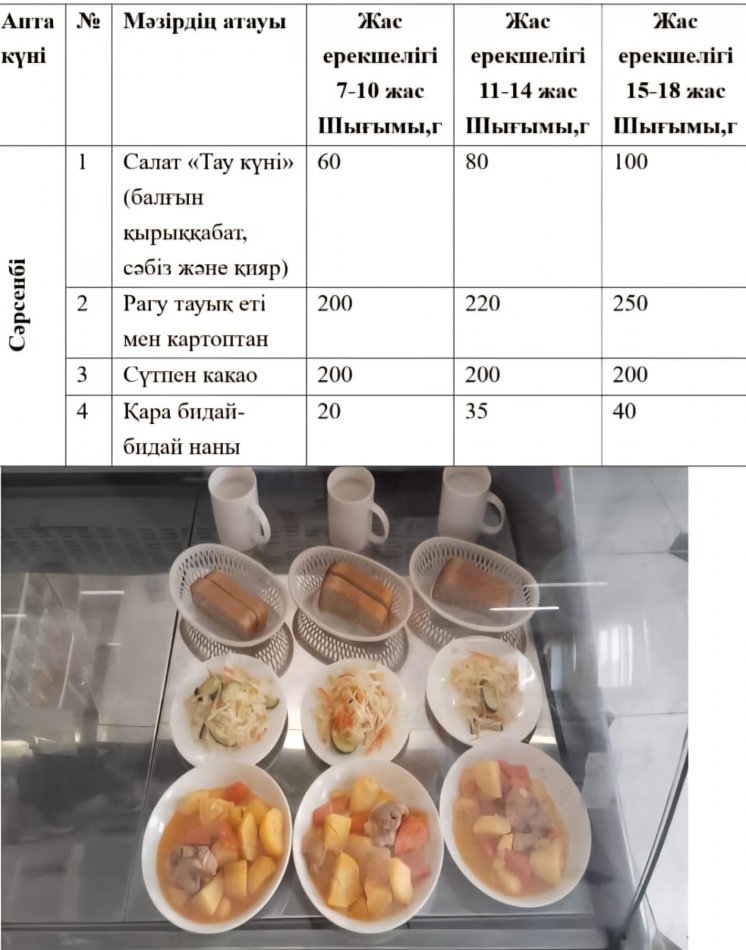 | Апта күні | № | Мәзірдің атауы | Жас ерекшелігі 7-10 жас Шығымы,г | Жас ерекшелігі 11-14 жас Шығымы,г | Жас ерекшелігі 15-18 жас Шығымы,г |
|---|---|---|---|---|---|
| Сәрсенбі | 1 | Салат «Тау күні» (балғын қырыққабат, сәбіз және қияр) | 60 | 80 | 100 |
| | 2 | Рагу тауық еті мен картоптан | 200 | 220 | 250 |
| | 3 | Сүтпен какао | 200 | 200 | 200 |
| | 4 | Қара бидай-бидай наны | 20 | 35 | 40 |